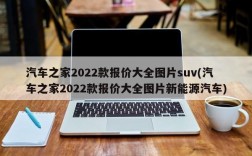 汽车之家2022款报价大全图片suv(汽车之家2022款报价大全图片新能源汽车)